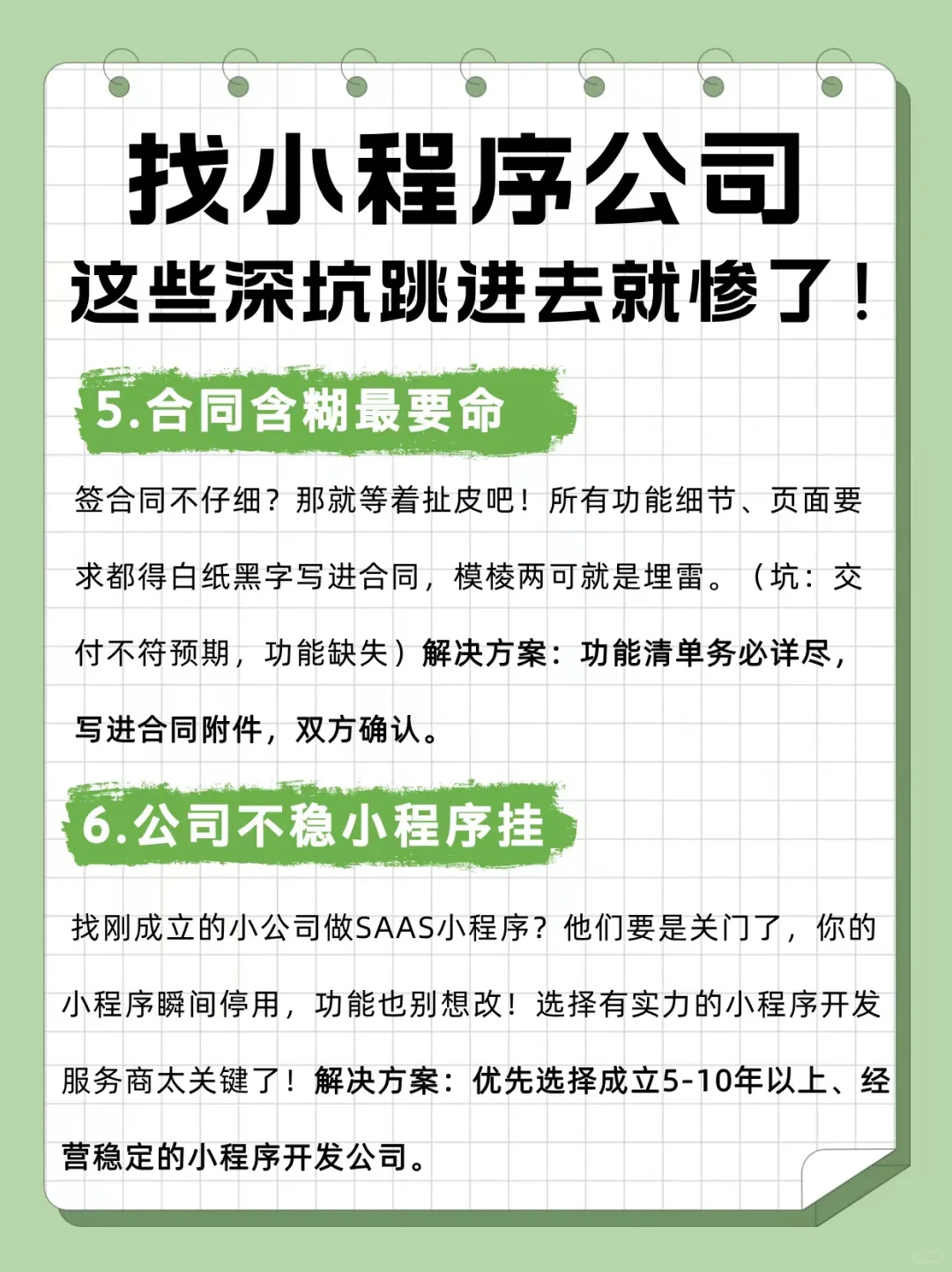 找小程序公司
这些深坑跳进去就惨了！

5.合同含糊最要命

签合同不仔细？那就等着扯皮吧！所有功能细节、页面要求都得白纸黑字写进合同，模棱两可就是埋雷。（坑：交付不符预期，功能缺失）解决方案：功能清单务必详尽，写进合同附件，双方确认。

6.公司不稳小程序挂

找刚成立的小公司做SAAS小程序？他们要是关门了，你的小程序瞬间停用，功能也别想改！选择有实力的小程序开发服务商太关键了！解决方案：优先选择成立5-10年以上、经营稳定的小程序开发公司。